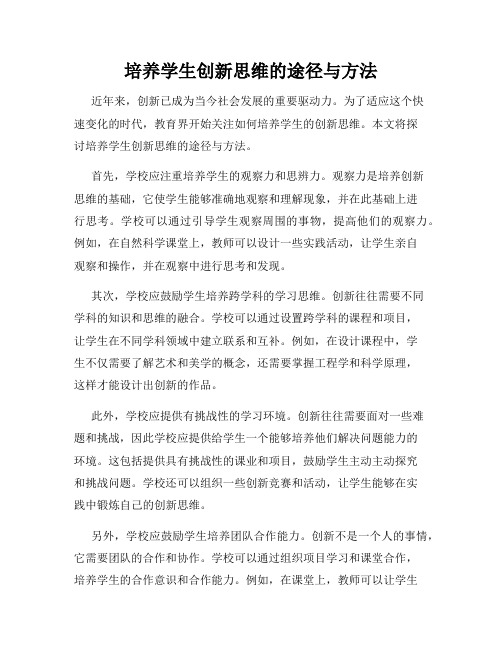 培养学生创新思维的途径与方法

近年来，创新已成为当今社会发展的重要驱动力。为了适应这个快速变化的时代，教育界开始关注如何培养学生的创新思维。本文将探讨培养学生创新思维的途径与方法。

首先，学校应注重培养学生的观察力和思辨力。观察力是培养创新思维的基础，它使学生能够准确地观察和理解现象，并在此基础上进行思考。学校可以通过引导学生观察周围的事物，提高他们的观察力。例如，在自然科学课堂上，教师可以设计一些实践活动，让学生亲自观察和操作，并在观察中进行思考和发现。

其次，学校应鼓励学生培养跨学科的学习思维。创新往往需要不同学科的知识和思维的融合。学校可以通过设置跨学科的课程和项目，让学生在不同学科领域中建立联系和互补。例如，在设计课程中，学生不仅需要了解艺术和美学的概念，还需要掌握工程学和科学原理，这样才能设计出创新的作品。

此外，学校应提供有挑战性的学习环境。创新往往需要面对一些难题和挑战，因此学校应提供给学生一个能够培养他们解决问题能力的环境。这包括提供具有挑战性的课业和项目，鼓励学生主动主动探究和挑战问题。学校还可以组织一些创新竞赛和活动，让学生能够在实践中锻炼自己的创新思维。

另外，学校应鼓励学生培养团队合作能力。创新不是一个人的事情，它需要团队的合作和协作。学校可以通过组织项目学习和课堂合作，培养学生的合作意识和合作能力。例如，在课堂上，教师可以让学生